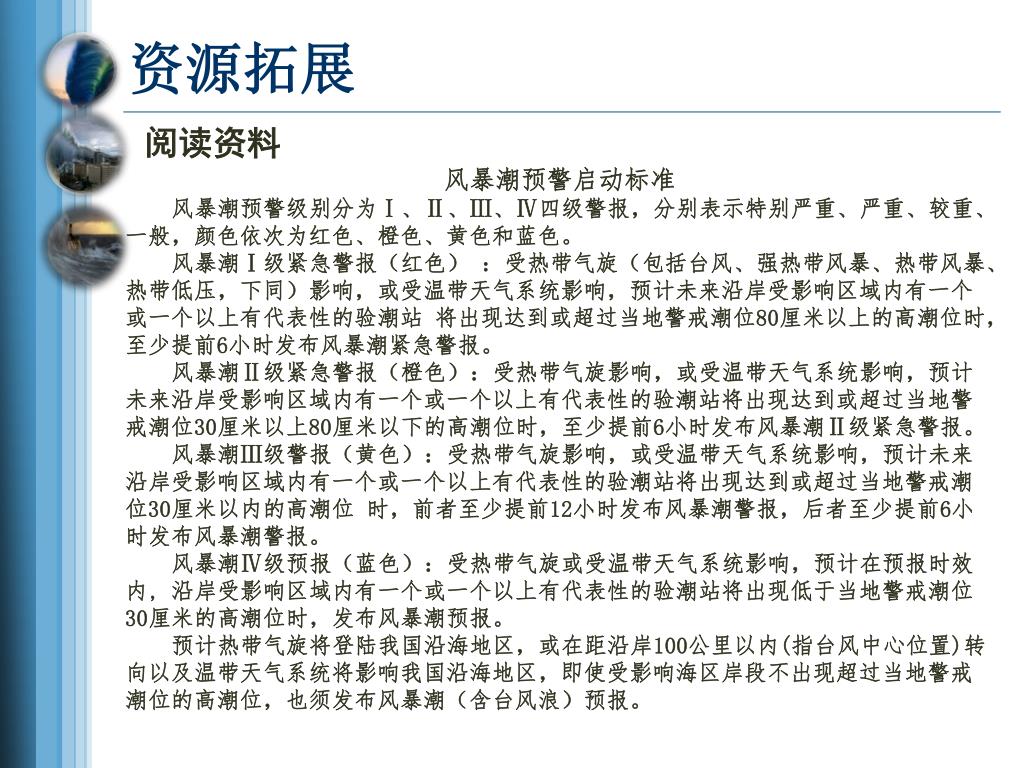 资源拓展

阅读资料

风暴潮预警启动标准

风暴潮预警级别分为Ⅰ、Ⅱ、Ⅲ、Ⅳ四级警报，分别表示特别严重、严重、较重、一般，颜色依次为红色、橙色、黄色和蓝色。

风暴潮Ⅰ级紧急警报（红色）：受热带气旋（包括台风、强热带风暴、热带风暴、热带低压，下同）影响，或受温带天气系统影响，预计未来沿岸受影响区域内有一个或一个以上有代表性的验潮站 将出现达到或超过当地警戒潮位80厘米以上的高潮位时，至少提前6小时发布风暴潮紧急警报。

风暴潮Ⅱ级紧急警报（橙色）：受热带气旋影响，或受温带天气系统影响，预计未来沿岸受影响区域内有一个或一个以上有代表性的验潮站将出现达到或超过当地警戒潮位30厘米以上80厘米以下的高潮位时，至少提前6小时发布风暴潮Ⅱ级紧急警报。

风暴潮Ⅲ级警报（黄色）：受热带气旋影响，或受温带天气系统影响，预计未来沿岸受影响区域内有一个或一个以上有代表性的验潮站将出现达到或超过当地警戒潮位30厘米以内的高潮位 时，前者至少提前12小时发布风暴潮警报，后者至少提前6小时发布风暴潮警报。

风暴潮Ⅳ级预报（蓝色）：受热带气旋或受温带天气系统影响，预计在预报时效内，沿岸受影响区域内有一个或一个以上有代表性的验潮站将出现低于当地警戒潮位30厘米的高潮位时，发布风暴潮预报。

预计热带气旋将登陆我国沿海地区，或在距沿岸100公里以内(指台风中心位置)转向以及温带天气系统将影响我国沿海地区，即使受影响海区岸段不出现超过当地警戒潮位的高潮位，也须发布风暴潮（含台风浪）预报。